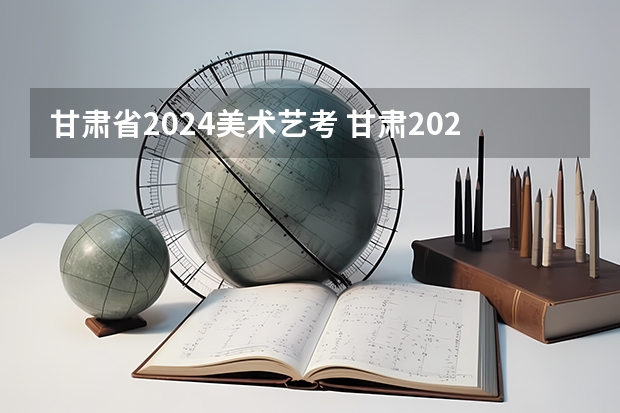 甘肃省2024美术艺考 甘肃202